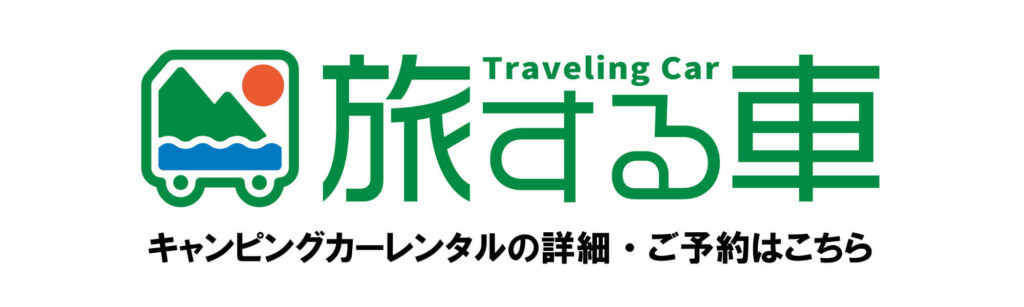 Traveling Car
旅する車

キャンピングカーレンタルの詳細・ご予約はこちら